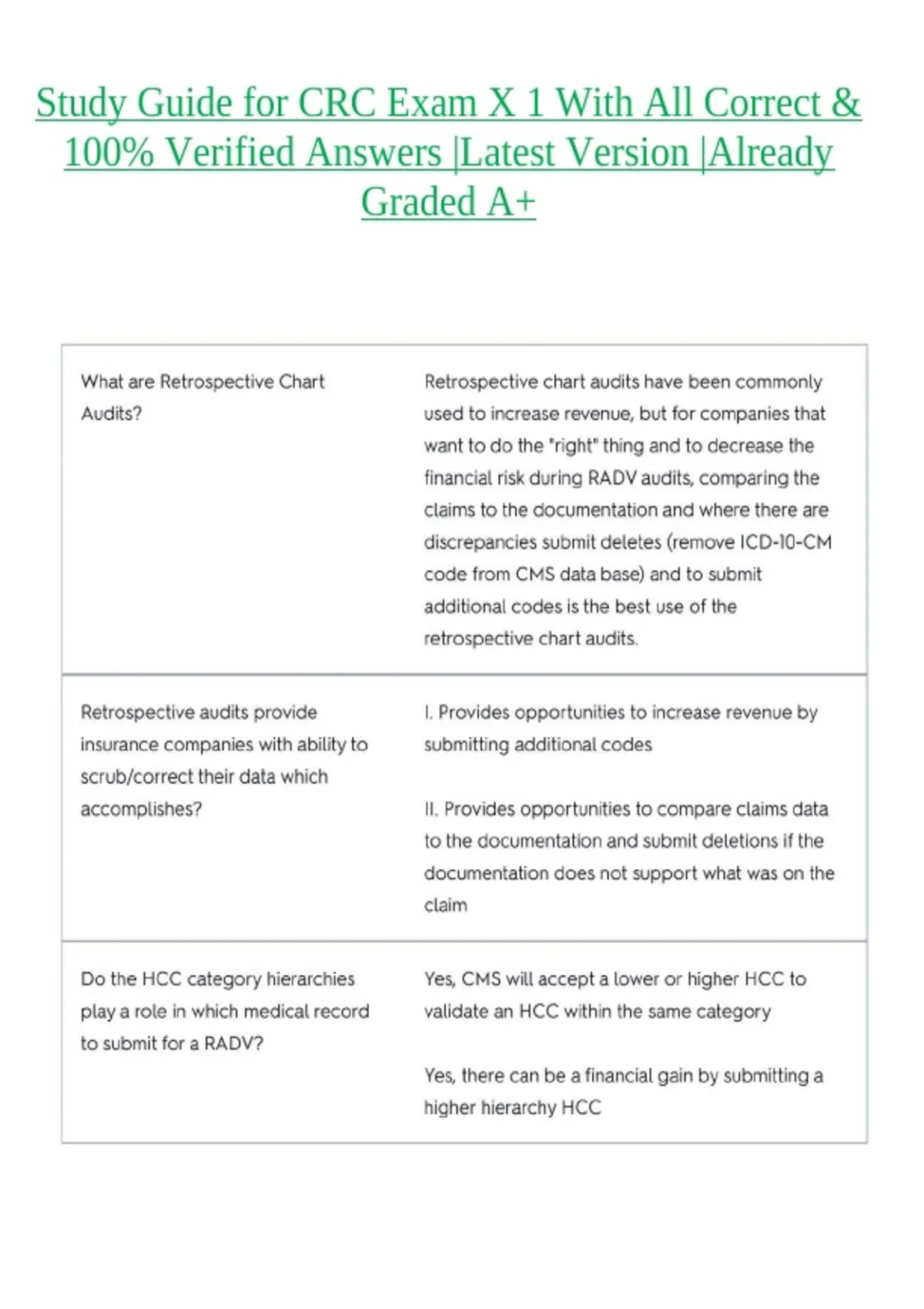 Study Guide for CRC Exam X 1 With All Correct & 100% Verified Answers |Latest Version |Already Graded A+

| What are Retrospective Chart Audits? | Retrospective chart audits have been commonly used to increase revenue, but for companies that want to do the "right" thing and to decrease the financial risk during RADV audits, comparing the claims to the documentation and where there are discrepancies submit deletes (remove ICD-10-CM code from CMS data base) and to submit additional codes is the best use of the retrospective chart audits. |
|---|---|
| Retrospective audits provide insurance companies with ability to scrub/correct their data which accomplishes? | I. Provides opportunities to increase revenue by submitting additional codes II. Provides opportunities to compare claims data to the documentation and submit deletions if the documentation does not support what was on the claim |
| Do the HCC category hierarchies play a role in which medical record to submit for a RADV? | Yes, CMS will accept a lower or higher HCC to validate an HCC within the same category Yes, there can be a financial gain by submitting a higher hierarchy HCC |